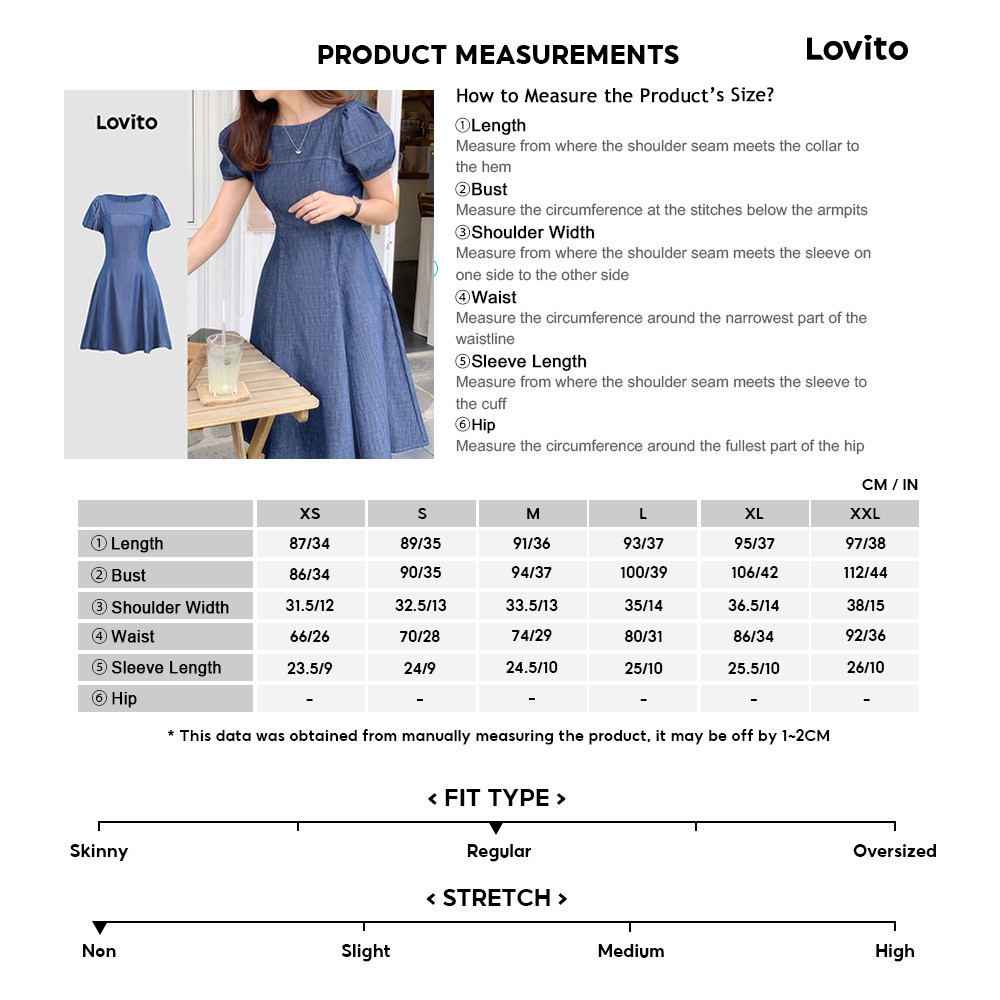 PRODUCT MEASUREMENTS

Lovito

Lovito

How to Measure the Product's Size?

①Length
Measure from where the shoulder seam meets the collar to the hem

②Bust
Measure the circumference at the stitches below the armpits

③Shoulder Width
Measure from where the shoulder seam meets the sleeve on one side to the other side

④Waist
Measure the circumference around the narrowest part of the waistline

⑤Sleeve Length
Measure from where the shoulder seam meets the sleeve to the cuff

⑥Hip
Measure the circumference around the fullest part of the hip

CM / IN

| | XS | S | M | L | XL | XXL |
|---|---|---|---|---|---|---|
| ① Length | 87/34 | 89/35 | 91/36 | 93/37 | 95/37 | 97/38 |
| ② Bust | 86/34 | 90/35 | 94/37 | 100/39 | 106/42 | 112/44 |
| ③ Shoulder Width | 31.5/12 | 32.5/13 | 33.5/13 | 35/14 | 36.5/14 | 38/15 |
| ④ Waist | 66/26 | 70/28 | 74/29 | 80/31 | 86/34 | 92/36 |
| ⑤ Sleeve Length | 23.5/9 | 24/9 | 24.5/10 | 25/10 | 25.5/10 | 26/10 |
| ⑥ Hip | - | - | - | - | - | - |

* This data was obtained from manually measuring the product, it may be off by 1~2CM

< FIT TYPE >

Skinny

Regular

Oversized

< STRETCH >

Non

Slight

Medium

High